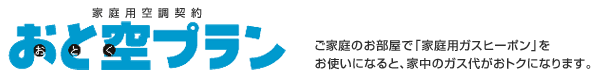 家庭用空調契約
おと空プラン
お と く

ご家庭のお部屋で「家庭用ガスヒーポン」をお使いになると、家中のガス代がおトクになります。